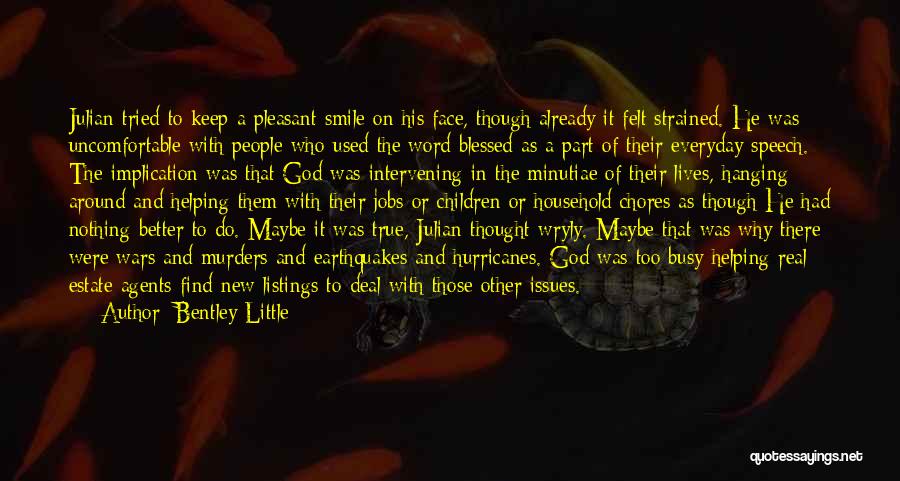 Julian tried to keep a pleasant smile on his face, though already it felt strained. He was uncomfortable with people who used the word blessed as a part of their everyday speech. The implication was that God was intervening in the minutiae of their lives, hanging around and helping them with their jobs or children or household chores as though He had nothing better to do. Maybe it was true, Julian thought wryly. Maybe that was why there were wars and murders and earthquakes and hurricanes. God was too busy helping real estate agents find new listings to deal with those other issues.

Author: Bentley Little

quotessayings.net